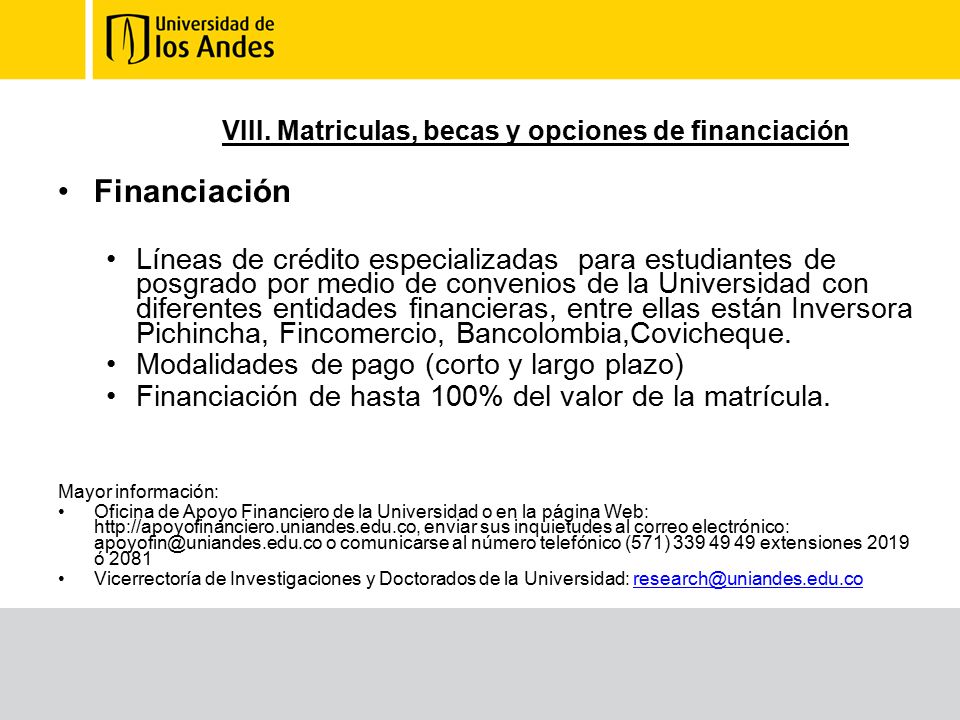 Universidad de
los Andes

VIII. Matriculas, becas y opciones de financiación

• Financiación

• Líneas de crédito especializadas para estudiantes de posgrado por medio de convenios de la Universidad con diferentes entidades financieras, entre ellas están Inversora Pichincha, Fincomercio, Bancolombia,Covicheque.
• Modalidades de pago (corto y largo plazo)
• Financiación de hasta 100% del valor de la matrícula.

Mayor información:
• Oficina de Apoyo Financiero de la Universidad o en la página Web: http://apoyofinanciero.uniandes.edu.co, enviar sus inquietudes al correo electrónico: apoyofin@uniandes.edu.co o comunicarse al número telefónico (571) 339 49 49 extensiones 2019 ó 2081
• Vicerrectoría de Investigaciones y Doctorados de la Universidad: research@uniandes.edu.co